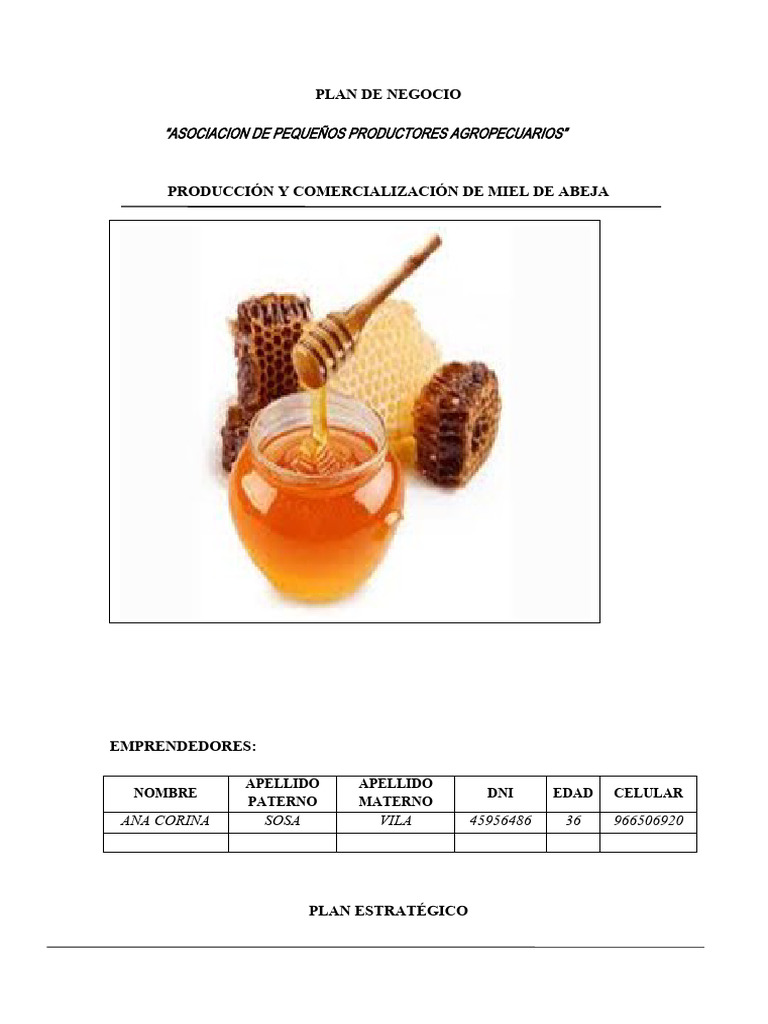 PLAN DE NEGOCIO

"ASOCIACION DE PEQUEÑOS PRODUCTORES AGROPECUARIOS"

PRODUCCIÓN Y COMERCIALIZACIÓN DE MIEL DE ABEJA

EMPRENDEDORES:

| NOMBRE | APELLIDO PATERNO | APELLIDO MATERNO | DNI | EDAD | CELULAR |
|---|---|---|---|---|---|
| ANA CORINA | SOSA | VILA | 45956486 | 36 | 966506920 |
| | | | | | |

PLAN ESTRATÉGICO